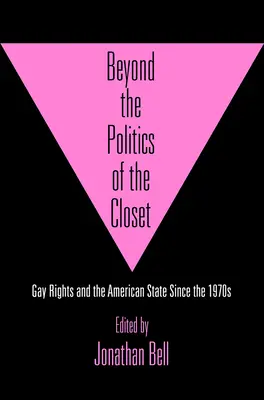 Beyond the Politics of the Closet

Gay Rights and the American State Since the 1970s

Edited by
Jonathan Bell